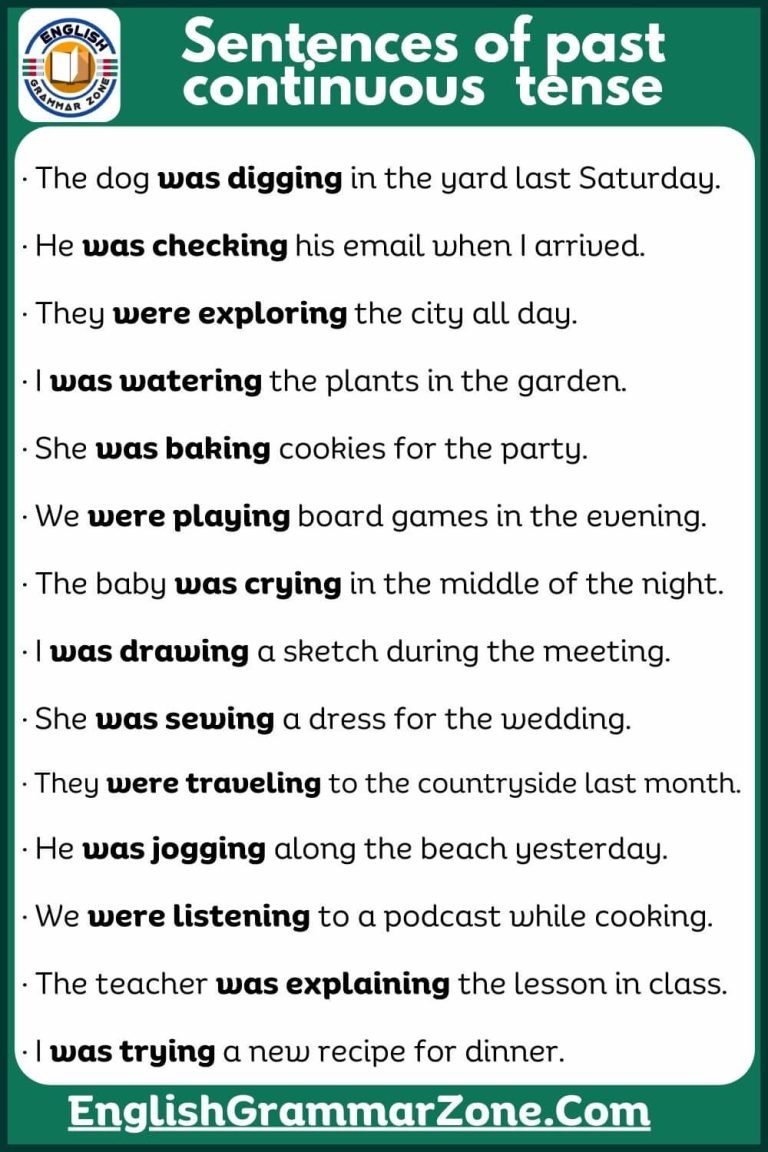 ENGLISH GRAMMAR ZONE

Sentences of past continuous tense

· The dog was digging in the yard last Saturday.

· He was checking his email when I arrived.

· They were exploring the city all day.

· I was watering the plants in the garden.

· She was baking cookies for the party.

· We were playing board games in the evening.

· The baby was crying in the middle of the night.

· I was drawing a sketch during the meeting.

· She was sewing a dress for the wedding.

· They were traveling to the countryside last month.

· He was jogging along the beach yesterday.

· We were listening to a podcast while cooking.

· The teacher was explaining the lesson in class.

· I was trying a new recipe for dinner.

EnglishGrammarZone.Com